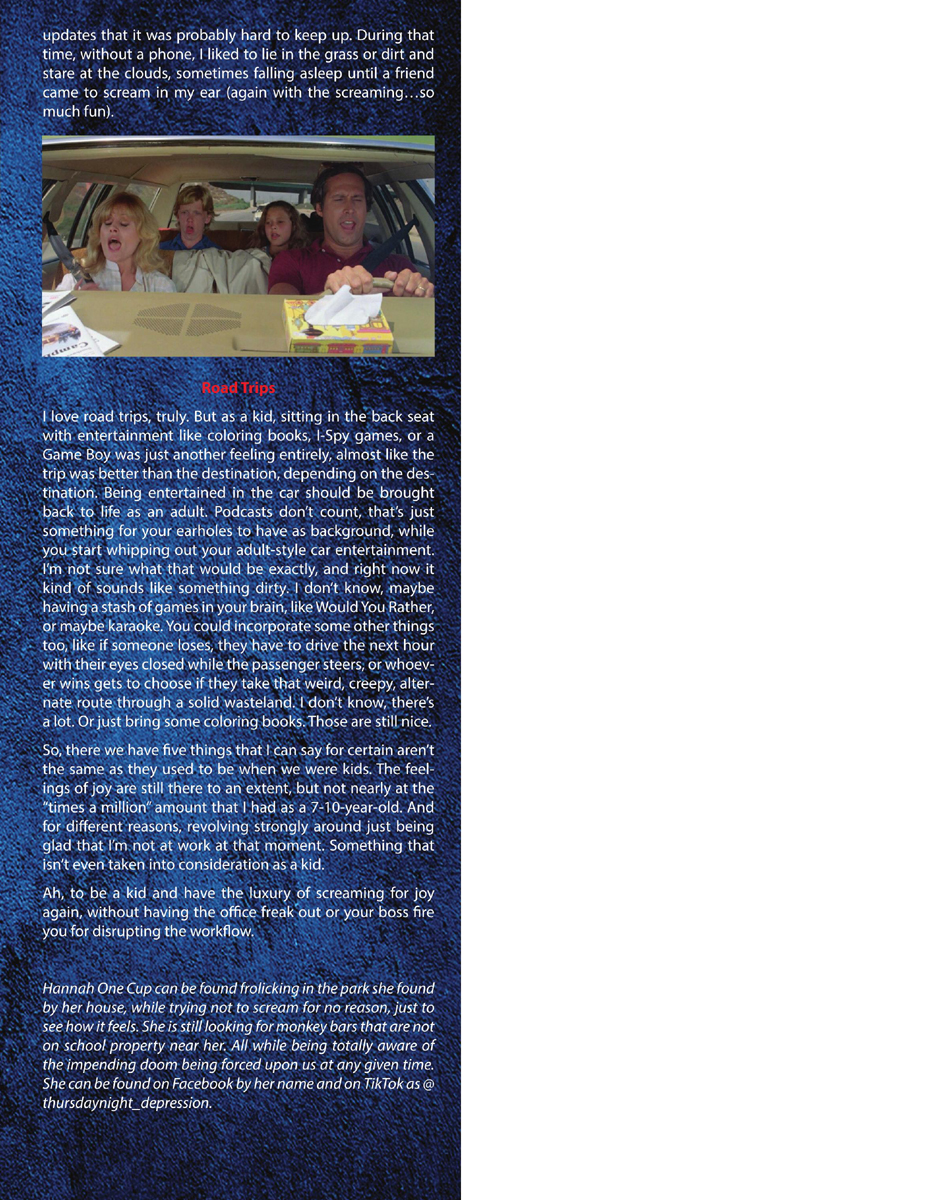 updates that it was probably hard to keep up. During that time, without a phone, I liked to lie in the grass or dirt and stare at the clouds, sometimes falling asleep until a friend came to scream in my ear (again with the screaming…so much fun).

Road Trips

I love road trips, truly. But as a kid, sitting in the back seat with entertainment like coloring books, I-Spy games, or a Game Boy was just another feeling entirely, almost like the trip was better than the destination, depending on the destination. Being entertained in the car should be brought back to life as an adult. Podcasts don't count, that's just something for your earholes to have as background, while you start whipping out your adult-style car entertainment. I'm not sure what that would be exactly, and right now it kind of sounds like something dirty. I don't know, maybe having a stash of games in your brain, like Would You Rather, or maybe karaoke. You could incorporate some other things too, like if someone loses, they have to drive the next hour with their eyes closed while the passenger steers, or whoever wins gets to choose if they take that weird, creepy, alternate route through a solid wasteland. I don't know, there's a lot. Or just bring some coloring books. Those are still nice.

So, there we have five things that I can say for certain aren't the same as they used to be when we were kids. The feelings of joy are still there to an extent, but not nearly at the "times a million" amount that I had as a 7-10-year-old. And for different reasons, revolving strongly around just being glad that I'm not at work at that moment. Something that isn't even taken into consideration as a kid.

Ah, to be a kid and have the luxury of screaming for joy again, without having the office freak out or your boss fire you for disrupting the workflow.

Hannah One Cup can be found frolicking in the park she found by her house, while trying not to scream for no reason, just to see how it feels. She is still looking for monkey bars that are not on school property near her. All while being totally aware of the impending doom being forced upon us at any given time. She can be found on Facebook by her name and on TikTok as @ thursdaynight_depression.